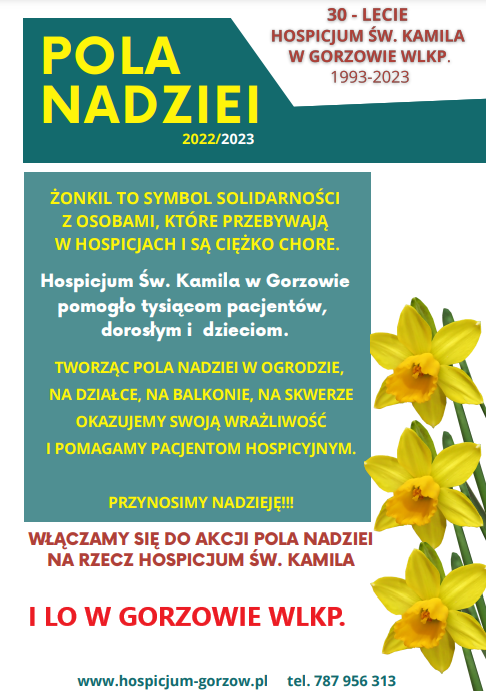 POLA NADZIEI
2022/2023

30 - LECIE
HOSPICJUM ŚW. KAMILA
W GORZOWIE WLKP.
1993-2023

ŻONKIL TO SYMBOL SOLIDARNOŚCI Z OSOBAMI, KTÓRE PRZEBYWAJĄ W HOSPICJACH I SĄ CIĘŻKO CHORE.

Hospicjum Św. Kamila w Gorzowie pomogło tysiącom pacjentów, dorosłym i dzieciom.

TWORZĄC POLA NADZIEI W OGRODZIE, NA DZIAŁCE, NA BALKONIE, NA SKWERZE OKAZUJEMY SWOJĄ WRAŻLIWOŚĆ I POMAGAMY PACJENTOM HOSPICYJNYM.

PRZYNOSIMY NADZIEJĘ!!!

WŁĄCZAMY SIĘ DO AKCJI POLA NADZIEI NA RZECZ HOSPICJUM ŚW. KAMILA

I LO W GORZOWIE WLKP.

www.hospicjum-gorzow.pl tel. 787 956 313